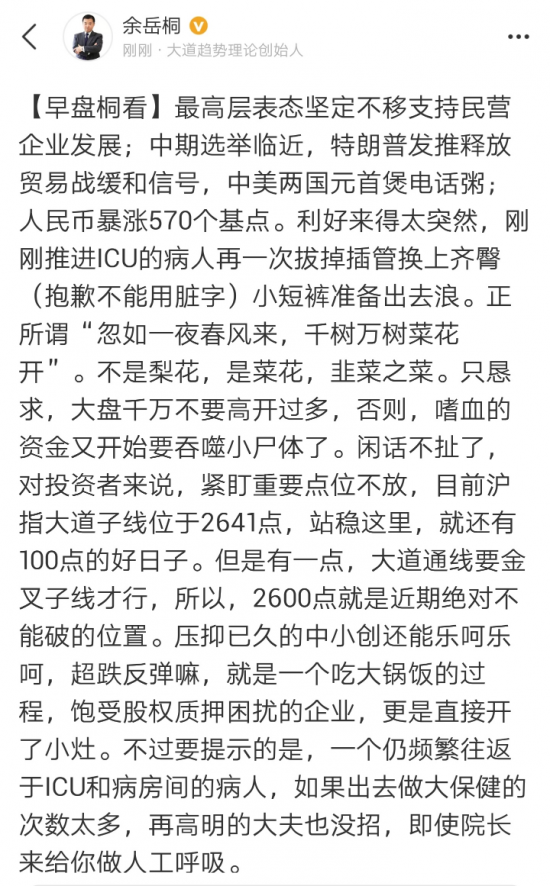 余岳桐
刚刚 · 大道趋势理论创始人

【早盘桐看】最高层表态坚定不移支持民营企业发展；中期选举临近，特朗普发推释放贸易战缓和信号，中美两国元首煲电话粥；人民币暴涨570个基点。利好来得太突然，刚刚推进ICU的病人再一次拔掉插管换上齐臀（抱歉不能用脏字）小短裤准备出去浪。正所谓“忽如一夜春风来，千树万树菜花开”。不是梨花，是菜花，韭菜之菜。只恳求，大盘千万不要高开过多，否则，嗜血的资金又开始要吞噬小尸体了。闲话不扯了，对投资者来说，紧盯重要点位不放，目前沪指大道子线位于2641点，站稳这里，就还有100点的好日子。但是有一点，大道通线要金叉子线才行，所以，2600点就是近期绝对不能破的位置。压抑已久的中小创还能乐呵乐呵，超跌反弹嘛，就是一个吃大锅饭的过程，饱受股权质押困扰的企业，更是直接开了小灶。不过要提示的是，一个仍频繁往返于ICU和病房间的病人，如果出去做大保健的次数太多，再高明的大夫也没招，即使院长来给你做人工呼吸。